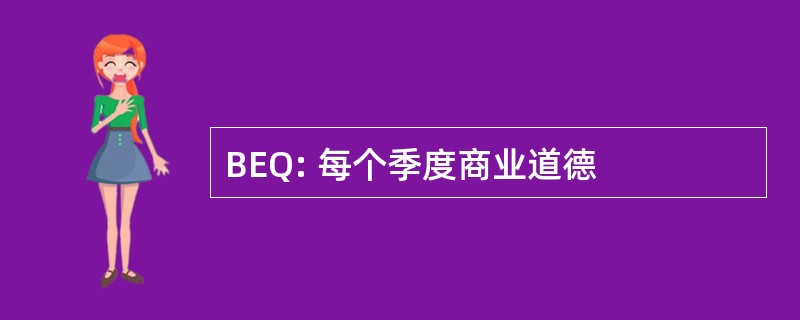 BEQ: 每个季度商业道德